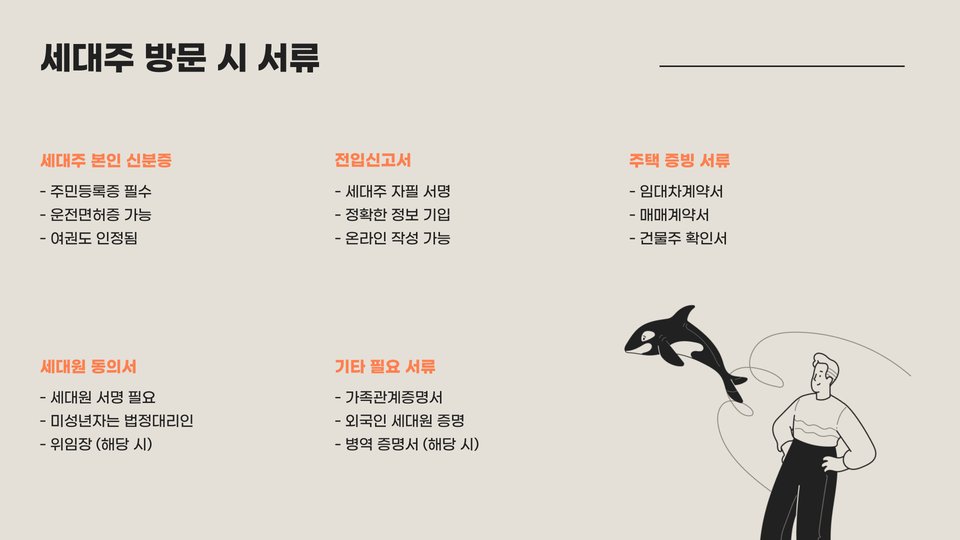 세대주 방문 시 서류

세대주 본인 신분증

- 주민등록증 필수
- 운전면허증 가능
- 여권도 인정됨

전입신고서

- 세대주 자필 서명
- 정확한 정보 기입
- 온라인 작성 가능

주택 증빙 서류

- 임대차계약서
- 매매계약서
- 건물주 확인서

세대원 동의서

- 세대원 서명 필요
- 미성년자는 법정대리인
- 위임장 (해당 시)

기타 필요 서류

- 가족관계증명서
- 외국인 세대원 증명
- 병역 증명서 (해당 시)